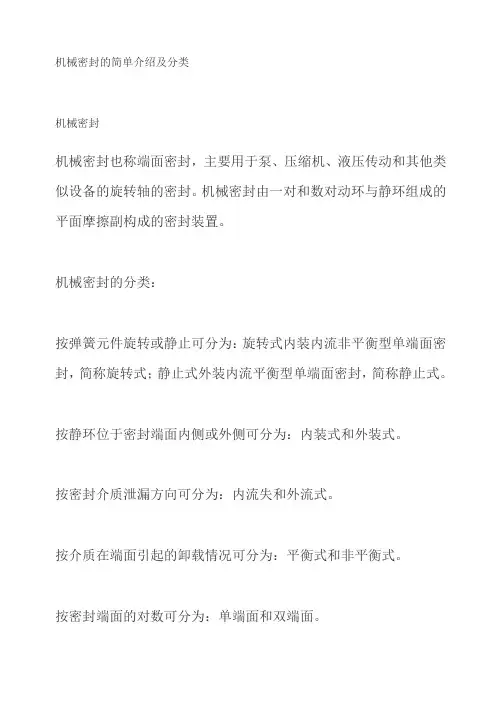 机械密封的简单介绍及分类

机械密封

机械密封也称端面密封，主要用于泵、压缩机、液压传动和其他类似设备的旋转轴的密封。机械密封由一对和数对动环与静环组成的平面摩擦副构成的密封装置。

机械密封的分类：

按弹簧元件旋转或静止可分为：旋转式内装内流非平衡型单端面密封，简称旋转式；静止式外装内流平衡型单端面密封，简称静止式。

按静环位于密封端面内侧或外侧可分为：内装式和外装式。

按密封介质泄漏方向可分为：内流失和外流式。

按介质在端面引起的卸载情况可分为：平衡式和非平衡式。

按密封端面的对数可分为：单端面和双端面。